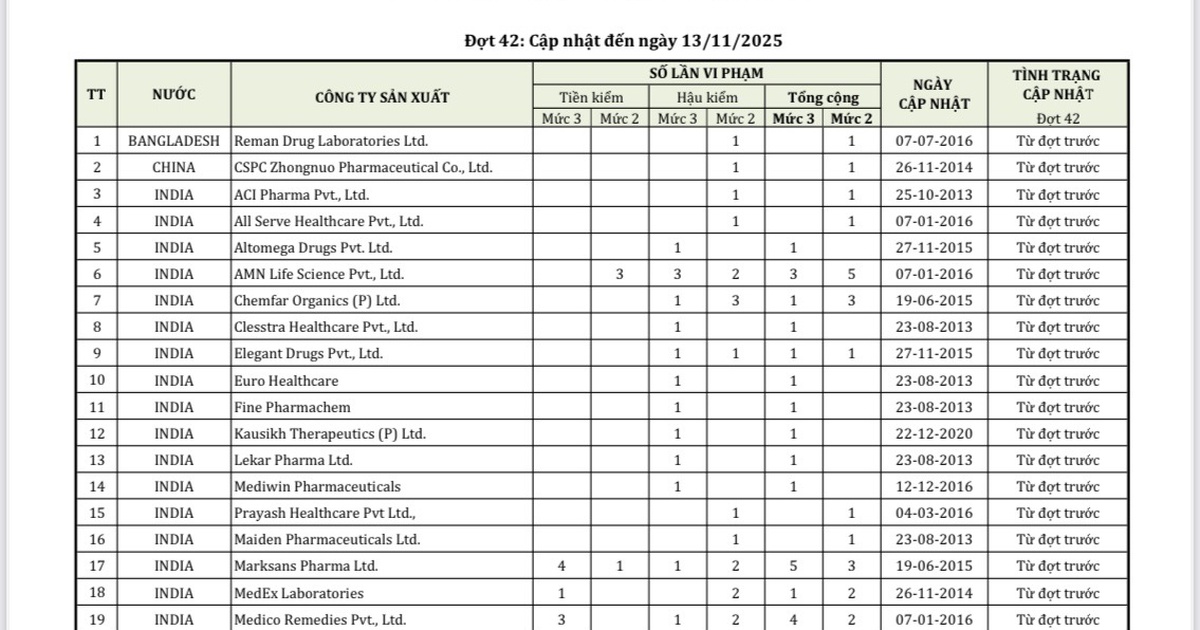 Đợt 42: Cập nhật đến ngày 13/11/2025

| TT | NƯỚC | CÔNG TY SẢN XUẤT | SỐ LẦN VI PHẠM | | | | | | NGÀY CẬP NHẬT | TÌNH TRẠNG CẬP NHẬT |
|---|---|---|---|---|---|---|---|---|---|---|
| | | | Tiền kiểm | | Hậu kiểm | | Tổng cộng | | | |
| | | | Mức 3 | Mức 2 | Mức 3 | Mức 2 | Mức 3 | Mức 2 | | Đợt 42 |
| 1 | BANGLADESH | Reman Drug Laboratories Ltd. | | | | 1 | | 1 | 07-07-2016 | Từ đợt trước |
| 2 | CHINA | CSPC Zhongnuo Pharmaceutical Co., Ltd. | | | | 1 | | 1 | 26-11-2014 | Từ đợt trước |
| 3 | INDIA | ACI Pharma Pvt., Ltd. | | | | 1 | | 1 | 25-10-2013 | Từ đợt trước |
| 4 | INDIA | All Serve Healthcare Pvt., Ltd. | | | | 1 | | 1 | 07-01-2016 | Từ đợt trước |
| 5 | INDIA | Altomega Drugs Pvt. Ltd. | | | 1 | | 1 | | 27-11-2015 | Từ đợt trước |
| 6 | INDIA | AMN Life Science Pvt., Ltd. | | 3 | 3 | 2 | 3 | 5 | 07-01-2016 | Từ đợt trước |
| 7 | INDIA | Chemfar Organics (P) Ltd. | | | 1 | 3 | 1 | 3 | 19-06-2015 | Từ đợt trước |
| 8 | INDIA | Clesstra Healthcare Pvt., Ltd. | | | 1 | | 1 | | 23-08-2013 | Từ đợt trước |
| 9 | INDIA | Elegant Drugs Pvt., Ltd. | | | 1 | 1 | 1 | 1 | 27-11-2015 | Từ đợt trước |
| 10 | INDIA | Euro Healthcare | | | 1 | | 1 | | 23-08-2013 | Từ đợt trước |
| 11 | INDIA | Fine Pharmachem | | | 1 | | 1 | | 23-08-2013 | Từ đợt trước |
| 12 | INDIA | Kausikh Therapeutics (P) Ltd. | | | 1 | | 1 | | 22-12-2020 | Từ đợt trước |
| 13 | INDIA | Lekar Pharma Ltd. | | | 1 | | 1 | | 23-08-2013 | Từ đợt trước |
| 14 | INDIA | Mediwin Pharmaceuticals | | | 1 | | 1 | | 12-12-2016 | Từ đợt trước |
| 15 | INDIA | Prayash Healthcare Pvt Ltd., | | | | 1 | | 1 | 04-03-2016 | Từ đợt trước |
| 16 | INDIA | Maiden Pharmaceuticals Ltd. | | | | 1 | | 1 | 23-08-2013 | Từ đợt trước |
| 17 | INDIA | Marksans Pharma Ltd. | 4 | 1 | 1 | 2 | 5 | 3 | 19-06-2015 | Từ đợt trước |
| 18 | INDIA | MedEx Laboratories | 1 | | | 2 | 1 | 2 | 26-11-2014 | Từ đợt trước |
| 19 | INDIA | Medico Remedies Pvt., Ltd. | 3 | | 1 | 2 | 4 | 2 | 07-01-2016 | Từ đợt trước |